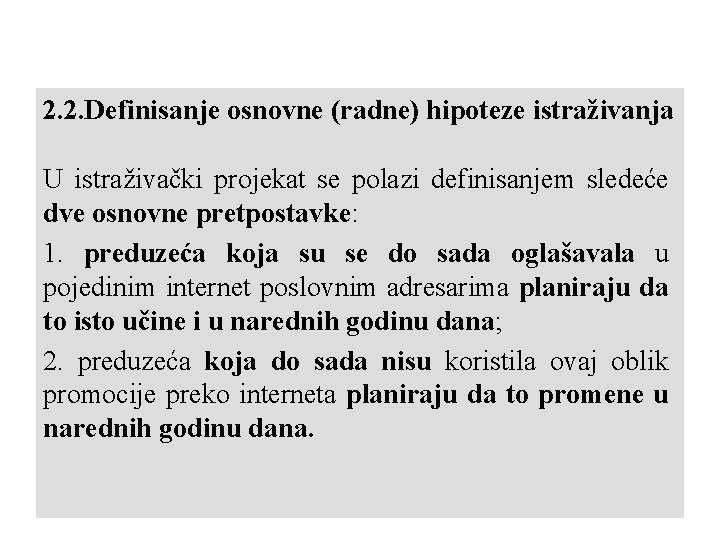 2.2.Definisanje osnovne (radne) hipoteze istraživanja

U istraživački projekat se polazi definisanjem sledeće dve osnovne pretpostavke:

1. preduzeća koja su se do sada oglašavala u pojedinim internet poslovnim adresarima planiraju da to isto učine i u narednih godinu dana;

2. preduzeća koja do sada nisu koristila ovaj oblik promocije preko interneta planiraju da to promene u narednih godinu dana.